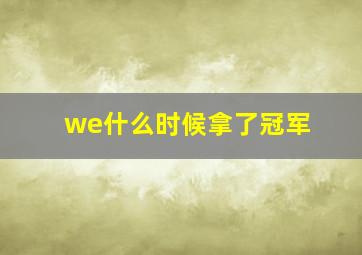 we什么时候拿了冠军